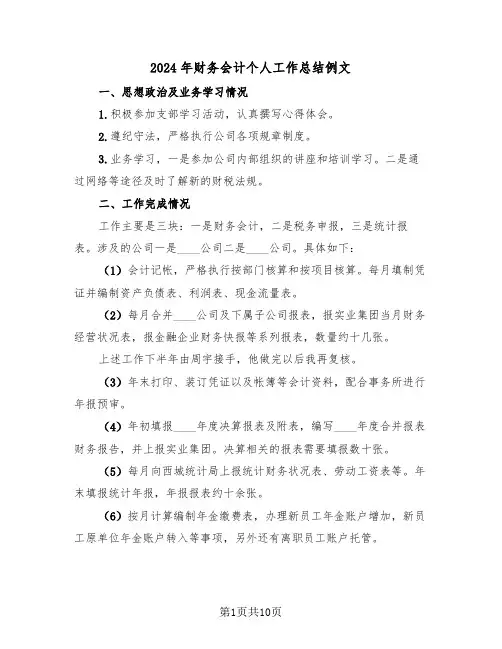 2024年财务会计个人工作总结例文

一、思想政治及业务学习情况

1.积极参加支部学习活动，认真撰写心得体会。

2.遵纪守法，严格执行公司各项规章制度。

3.业务学习，一是参加公司内部组织的讲座和培训学习。二是通过网络等途径及时了解新的财税法规。

二、工作完成情况

工作主要是三块：一是财务会计，二是税务申报，三是统计报表。涉及的公司一是____公司二是____公司。具体如下：

（1）会计记帐，严格执行按部门核算和按项目核算。每月填制凭证并编制资产负债表、利润表、现金流量表。

（2）每月合并____公司及下属子公司报表，报实业集团当月财务经营状况表，报金融企业财务快报等系列报表，数量约十几张。

上述工作下半年由周宇接手，他做完以后我再复核。

（3）年末打印、装订凭证以及帐簿等会计资料，配合事务所进行年报预审。

（4）年初填报____年度决算报表及附表，编写____年度合并报表财务报告，并上报实业集团。决算相关的报表需要填报数十张。

（5）每月向西城统计局上报统计财务状况表、劳动工资表等。年末填报统计年报，年报报表约十余张。

（6）按月计算编制年金缴费表，办理新员工年金账户增加，新员工原单位年金账户转入等事项，另外还有离职员工账户托管。

第1页共10页